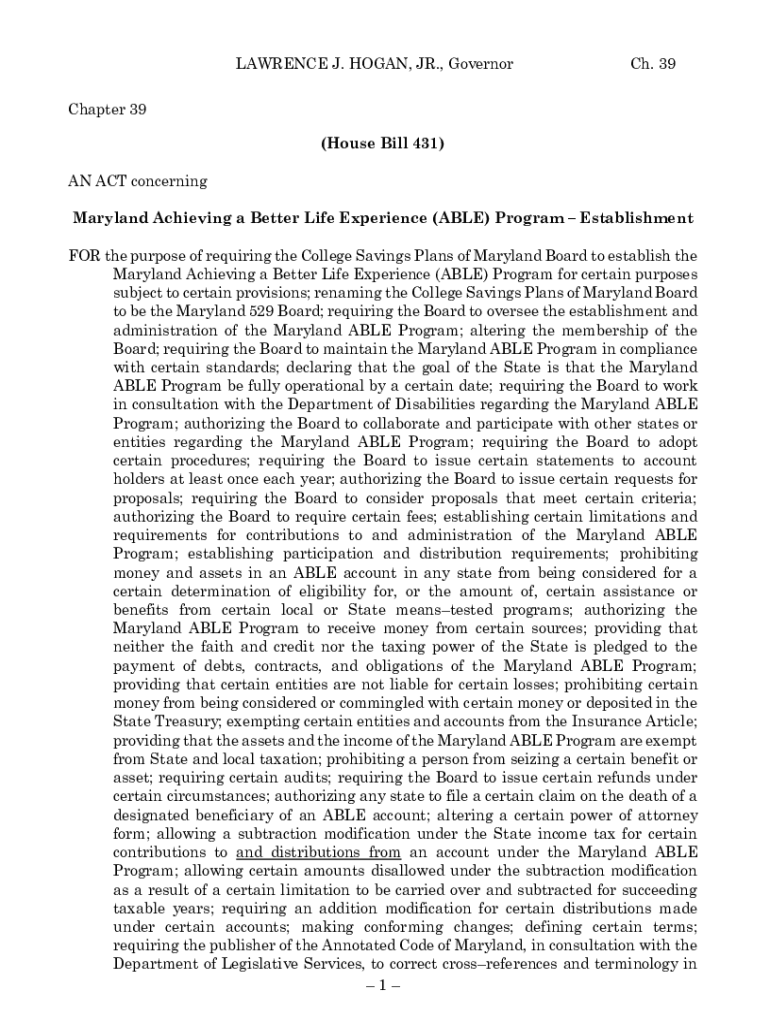 LAWRENCE J. HOGAN, JR., Governor Ch. 39

Chapter 39

(House Bill 431)

AN ACT concerning

Maryland Achieving a Better Life Experience (ABLE) Program – Establishment

FOR the purpose of requiring the College Savings Plans of Maryland Board to establish the Maryland Achieving a Better Life Experience (ABLE) Program for certain purposes subject to certain provisions; renaming the College Savings Plans of Maryland Board to be the Maryland 529 Board; requiring the Board to oversee the establishment and administration of the Maryland ABLE Program; altering the membership of the Board; requiring the Board to maintain the Maryland ABLE Program in compliance with certain standards; declaring that the goal of the State is that the Maryland ABLE Program be fully operational by a certain date; requiring the Board to work in consultation with the Department of Disabilities regarding the Maryland ABLE Program; authorizing the Board to collaborate and participate with other states or entities regarding the Maryland ABLE Program; requiring the Board to adopt certain procedures; requiring the Board to issue certain statements to account holders at least once each year; authorizing the Board to issue certain requests for proposals; requiring the Board to consider proposals that meet certain criteria; authorizing the Board to require certain fees; establishing certain limitations and requirements for contributions to and administration of the Maryland ABLE Program; establishing participation and distribution requirements; prohibiting money and assets in an ABLE account in any state from being considered for a certain determination of eligibility for, or the amount of, certain assistance or benefits from certain local or State means–tested programs; authorizing the Maryland ABLE Program to receive money from certain sources; providing that neither the faith and credit nor the taxing power of the State is pledged to the payment of debts, contracts, and obligations of the Maryland ABLE Program; providing that certain entities are not liable for certain losses; prohibiting certain money from being considered or commingled with certain money or deposited in the State Treasury; exempting certain entities and accounts from the Insurance Article; providing that the assets and the income of the Maryland ABLE Program are exempt from State and local taxation; prohibiting a person from seizing a certain benefit or asset; requiring certain audits; requiring the Board to issue certain refunds under certain circumstances; authorizing any state to file a certain claim on the death of a designated beneficiary of an ABLE account; altering a certain power of attorney form; allowing a subtraction modification under the State income tax for certain contributions to and distributions from an account under the Maryland ABLE Program; allowing certain amounts disallowed under the subtraction modification as a result of a certain limitation to be carried over and subtracted for succeeding taxable years; requiring an addition modification for certain distributions made under certain accounts; making conforming changes; defining certain terms; requiring the publisher of the Annotated Code of Maryland, in consultation with the Department of Legislative Services, to correct cross–references and terminology in

– 1 –